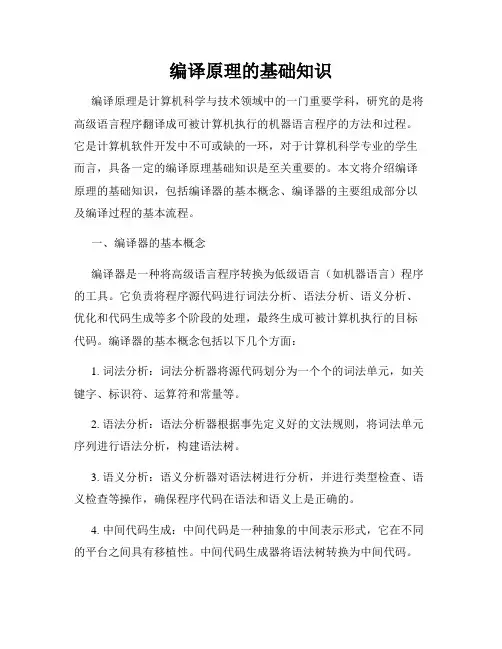 编译原理的基础知识

编译原理是计算机科学与技术领域中的一门重要学科，研究的是将高级语言程序翻译成可被计算机执行的机器语言程序的方法和过程。它是计算机软件开发中不可或缺的一环，对于计算机科学专业的学生而言，具备一定的编译原理基础知识是至关重要的。本文将介绍编译原理的基础知识，包括编译器的基本概念、编译器的主要组成部分以及编译过程的基本流程。

一、编译器的基本概念

编译器是一种将高级语言程序转换为低级语言（如机器语言）程序的工具。它负责将程序源代码进行词法分析、语法分析、语义分析、优化和代码生成等多个阶段的处理，最终生成可被计算机执行的目标代码。编译器的基本概念包括以下几个方面：

1. 词法分析：词法分析器将源代码划分为一个个的词法单元，如关键字、标识符、运算符和常量等。

2. 语法分析：语法分析器根据事先定义好的文法规则，将词法单元序列进行语法分析，构建语法树。

3. 语义分析：语义分析器对语法树进行分析，并进行类型检查、语义检查等操作，确保程序代码在语法和语义上是正确的。

4. 中间代码生成：中间代码是一种抽象的中间表示形式，它在不同的平台之间具有移植性。中间代码生成器将语法树转换为中间代码。